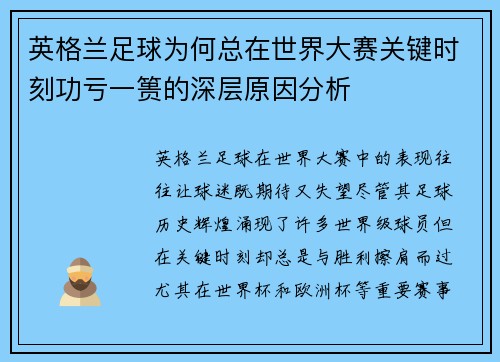 英格兰足球为何总在世界大赛关键时刻功亏一篑的深层原因分析

英格兰足球在世界大赛中的表现往往让球迷既期待又失望尽管其足球历史辉煌涌现了许多世界级球员但在关键时刻却总是与胜利擦肩而过尤其在世界杯和欧洲杯等重要赛事